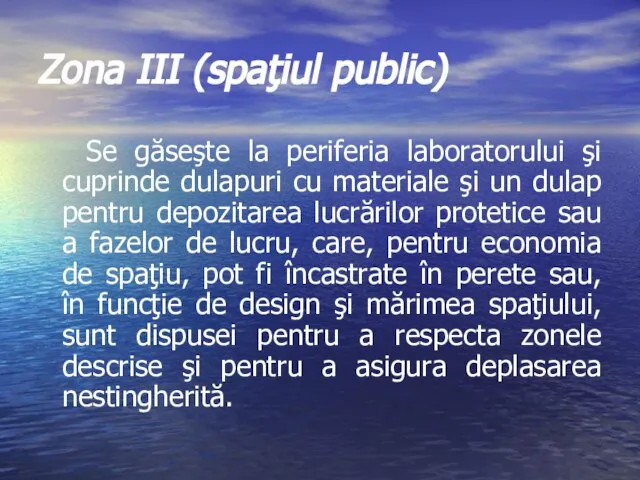 Zona III (spaţiul public)

Se găseşte la periferia laboratorului şi cuprinde dulapuri cu materiale şi un dulap pentru depozitarea lucrărilor protetice sau a fazelor de lucru, care, pentru economia de spaţiu, pot fi încastrate în perete sau, în funcţie de design şi mărimea spaţiului, sunt dispusei pentru a respecta zonele descrise şi pentru a asigura deplasarea nestingherită.